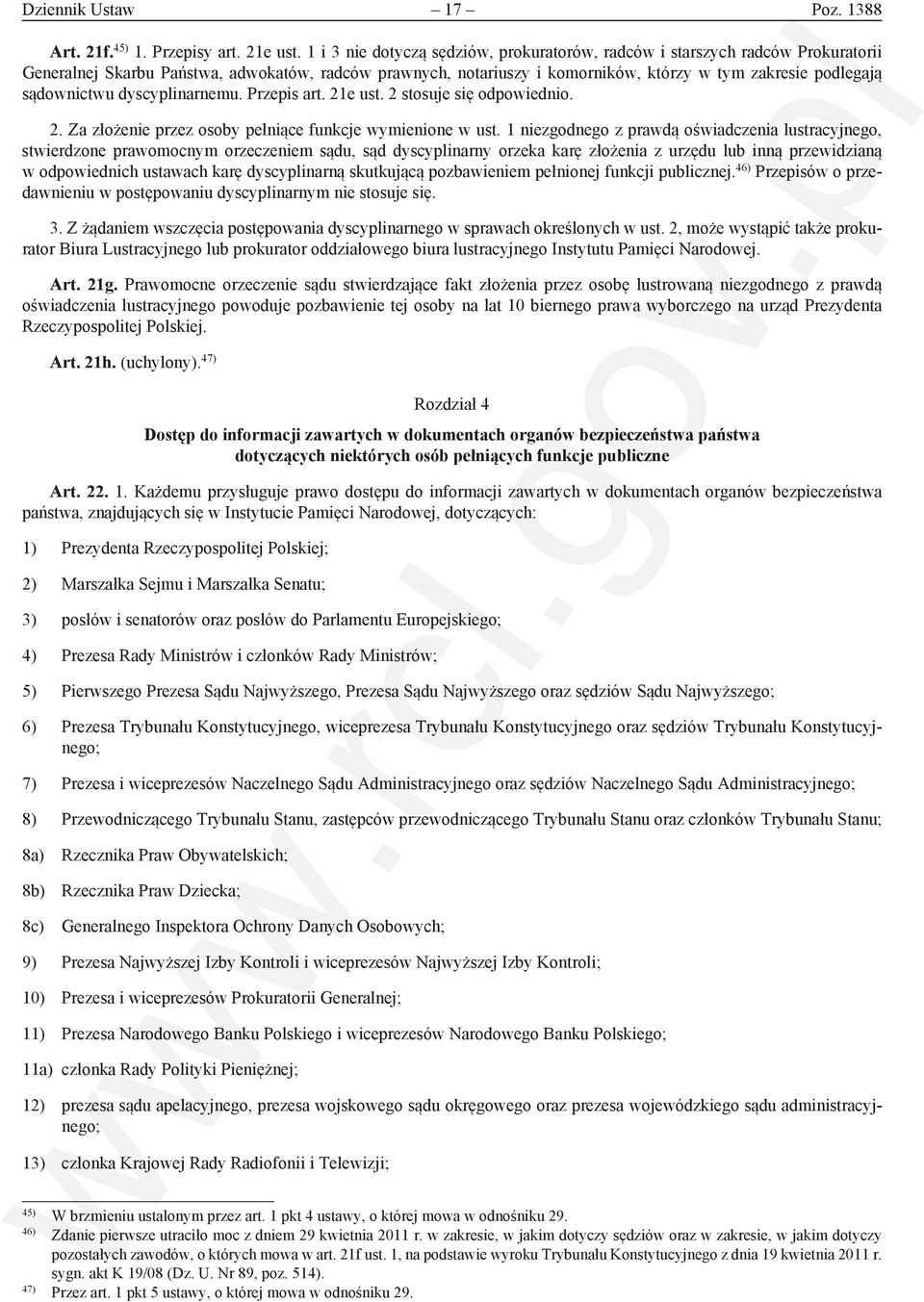 Dziennik Ustaw – 17 – Poz. 1388

Art. 21f.$^{45)}$ 1. Przepisy art. 21e ust. 1 i 3 nie dotyczą sędziów, prokuratorów, radców i starszych radców Prokuratorii Generalnej Skarbu Państwa, adwokatów, radców prawnych, notariuszy i komorników, którzy w tym zakresie podlegają sądownictwu dyscyplinarnemu. Przepis art. 21e ust. 2 stosuje się odpowiednio.

2. Za złożenie przez osoby pełniące funkcje wymienione w ust. 1 niezgodnego z prawdą oświadczenia lustracyjnego, stwierdzone prawomocnym orzeczeniem sądu, sąd dyscyplinarny orzeka karę złożenia z urzędu lub inną przewidzianą w odpowiednich ustawach karę dyscyplinarną skutkującą pozbawieniem pełnionej funkcji publicznej.$^{46)}$ Przepisów o przedawnieniu w postępowaniu dyscyplinarnym nie stosuje się.

3. Z żądaniem wszczęcia postępowania dyscyplinarnego w sprawach określonych w ust. 2, może wystąpić także prokurator Biura Lustracyjnego lub prokurator oddziałowego biura lustracyjnego Instytutu Pamięci Narodowej.

Art. 21g. Prawomocne orzeczenie sądu stwierdzające fakt złożenia przez osobę lustrowaną niezgodnego z prawdą oświadczenia lustracyjnego powoduje pozbawienie tej osoby na lat 10 biernego prawa wyborczego na urząd Prezydenta Rzeczypospolitej Polskiej.

Art. 21h. (uchylony).$^{47)}$

Rozdział 4

Dostęp do informacji zawartych w dokumentach organów bezpieczeństwa państwa dotyczących niektórych osób pełniących funkcje publiczne

Art. 22. 1. Każdemu przysługuje prawo dostępu do informacji zawartych w dokumentach organów bezpieczeństwa państwa, znajdujących się w Instytucie Pamięci Narodowej, dotyczących:

1) Prezydenta Rzeczypospolitej Polskiej;

2) Marszałka Sejmu i Marszałka Senatu;

3) posłów i senatorów oraz posłów do Parlamentu Europejskiego;

4) Prezesa Rady Ministrów i członków Rady Ministrów;

5) Pierwszego Prezesa Sądu Najwyższego, Prezesa Sądu Najwyższego oraz sędziów Sądu Najwyższego;

6) Prezesa Trybunału Konstytucyjnego, wiceprezesa Trybunału Konstytucyjnego oraz sędziów Trybunału Konstytucyjnego;

7) Prezesa i wiceprezesów Naczelnego Sądu Administracyjnego oraz sędziów Naczelnego Sądu Administracyjnego;

8) Przewodniczącego Trybunału Stanu, zastępców przewodniczącego Trybunału Stanu oraz członków Trybunału Stanu;

8a) Rzecznika Praw Obywatelskich;

8b) Rzecznika Praw Dziecka;

8c) Generalnego Inspektora Ochrony Danych Osobowych;

9) Prezesa Najwyższej Izby Kontroli i wiceprezesów Najwyższej Izby Kontroli;

10) Prezesa i wiceprezesów Prokuratorii Generalnej;

11) Prezesa Narodowego Banku Polskiego i wiceprezesów Narodowego Banku Polskiego;

11a) członka Rady Polityki Pieniężnej;

12) prezesa sądu apelacyjnego, prezesa wojskowego sądu okręgowego oraz prezesa wojewódzkiego sądu administracyjnego;

13) członka Krajowej Rady Radiofonii i Telewizji;

$^{45)}$ W brzmieniu ustalonym przez art. 1 pkt 4 ustawy, o której mowa w odnośniku 29.
$^{46)}$ Zdanie pierwsze utraciło moc z dniem 29 kwietnia 2011 r. w zakresie, w jakim dotyczy sędziów oraz w zakresie, w jakim dotyczy pozostałych zawodów, o których mowa w art. 21f ust. 1, na podstawie wyroku Trybunału Konstytucyjnego z dnia 19 kwietnia 2011 r. sygn. akt K 19/08 (Dz. U. Nr 89, poz. 514).
$^{47)}$ Przez art. 1 pkt 5 ustawy, o której mowa w odnośniku 29.

www.rcl.gov.pl